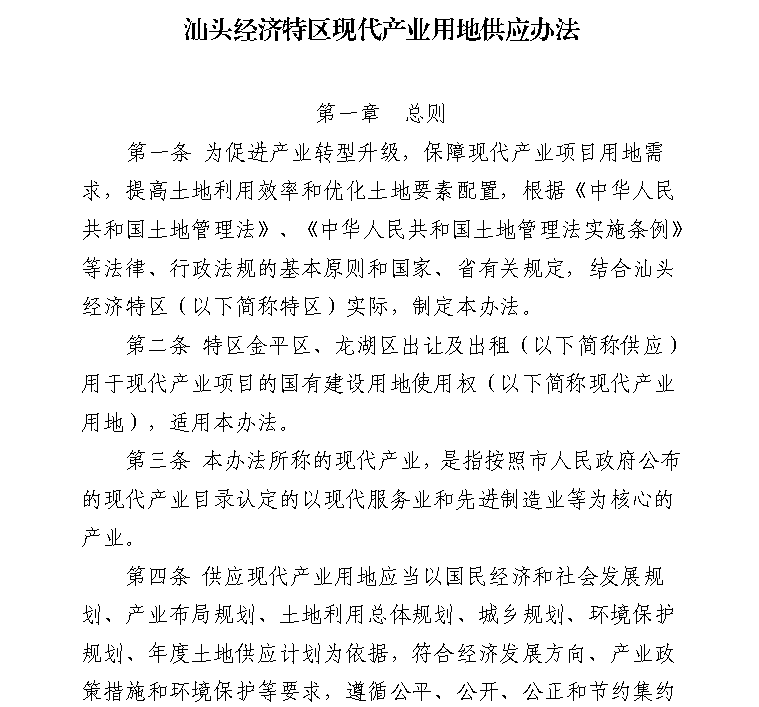 汕头经济特区现代产业用地供应办法

第一章　总则

第一条 为促进产业转型升级，保障现代产业项目用地需求，提高土地利用效率和优化土地要素配置，根据《中华人民共和国土地管理法》、《中华人民共和国土地管理法实施条例》等法律、行政法规的基本原则和国家、省有关规定，结合汕头经济特区（以下简称特区）实际，制定本办法。

第二条 特区金平区、龙湖区出让及出租（以下简称供应）用于现代产业项目的国有建设用地使用权（以下简称现代产业用地），适用本办法。

第三条 本办法所称的现代产业，是指按照市人民政府公布的现代产业目录认定的以现代服务业和先进制造业等为核心的产业。

第四条 供应现代产业用地应当以国民经济和社会发展规划、产业布局规划、土地利用总体规划、城乡规划、环境保护规划、年度土地供应计划为依据，符合经济发展方向、产业政策措施和环境保护等要求，遵循公平、公开、公正和节约集约